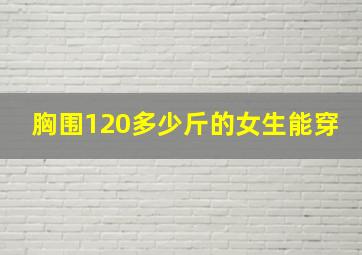 胸围120多少斤的女生能穿